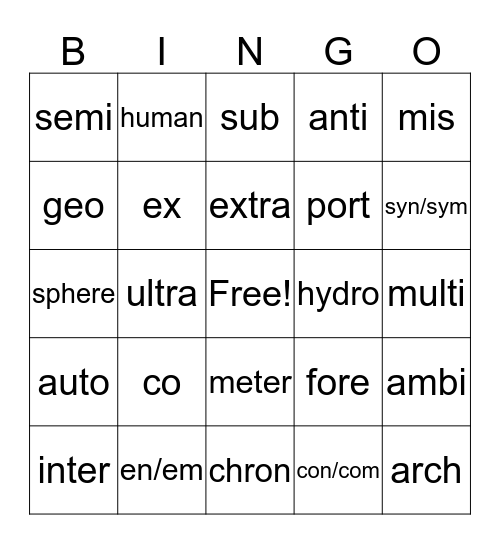 | B | I | N | G | O |
|---|---|---|---|---|
| semi | human | sub | anti | mis |
| geo | ex | extra | port | syn/sym |
| sphere | ultra | Free! | hydro | multi |
| auto | co | meter | fore | ambi |
| inter | en/em | chron | con/com | arch |